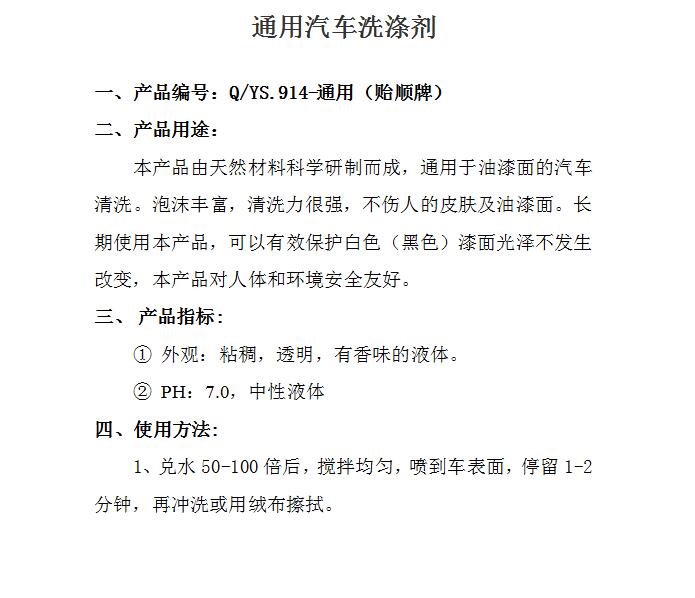 通用汽车洗涤剂

一、产品编号：Q/YS.914-通用（贻顺牌）

二、产品用途：

本产品由天然材料科学研制而成，通用于油漆面的汽车清洗。泡沫丰富，清洗力很强，不伤人的皮肤及油漆面。长期使用本产品，可以有效保护白色（黑色）漆面光泽不发生改变，本产品对人体和环境安全友好。

三、 产品指标：

① 外观：粘稠，透明，有香味的液体。

② PH：7.0，中性液体

四、使用方法：

1、兑水 50-100 倍后，搅拌均匀，喷到车表面，停留 1-2 分钟，再冲洗或用绒布擦拭。